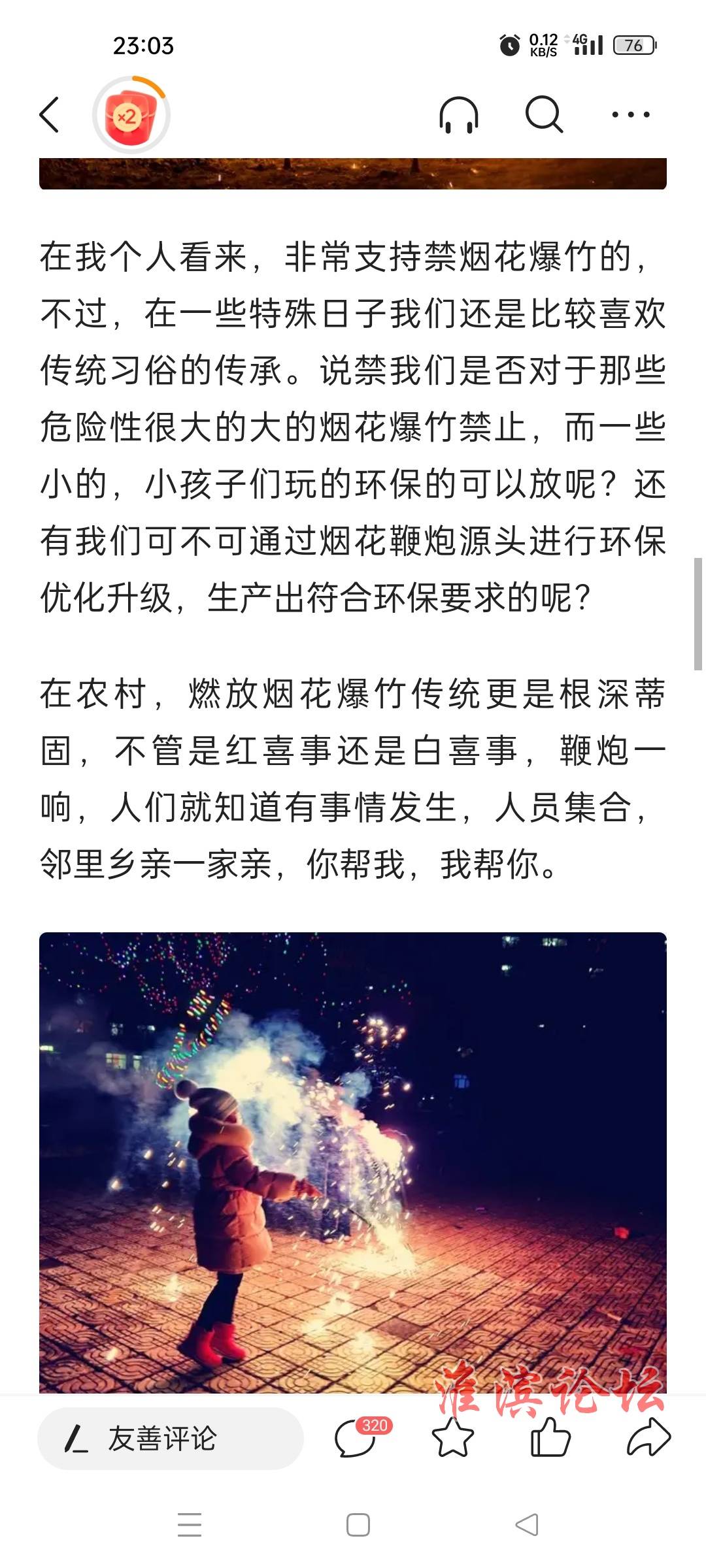 23:03
0.12 KB/S 4G 76

×2

在我个人看来，非常支持禁烟花爆竹的，不过，在一些特殊日子我们还是比较喜欢传统习俗的传承。说禁我们是否对于那些危险性很大的大的烟花爆竹禁止，而一些小的，小孩子们玩的环保的可以放呢？还有我们可不可通过烟花鞭炮源头进行环保优化升级，生产出符合环保要求的呢？

在农村，燃放烟花爆竹传统更是根深蒂固，不管是红喜事还是白喜事，鞭炮一响，人们就知道有事情发生，人员集合，邻里乡亲一家亲，你帮我，我帮你。

淮滨论坛

友善评论
320